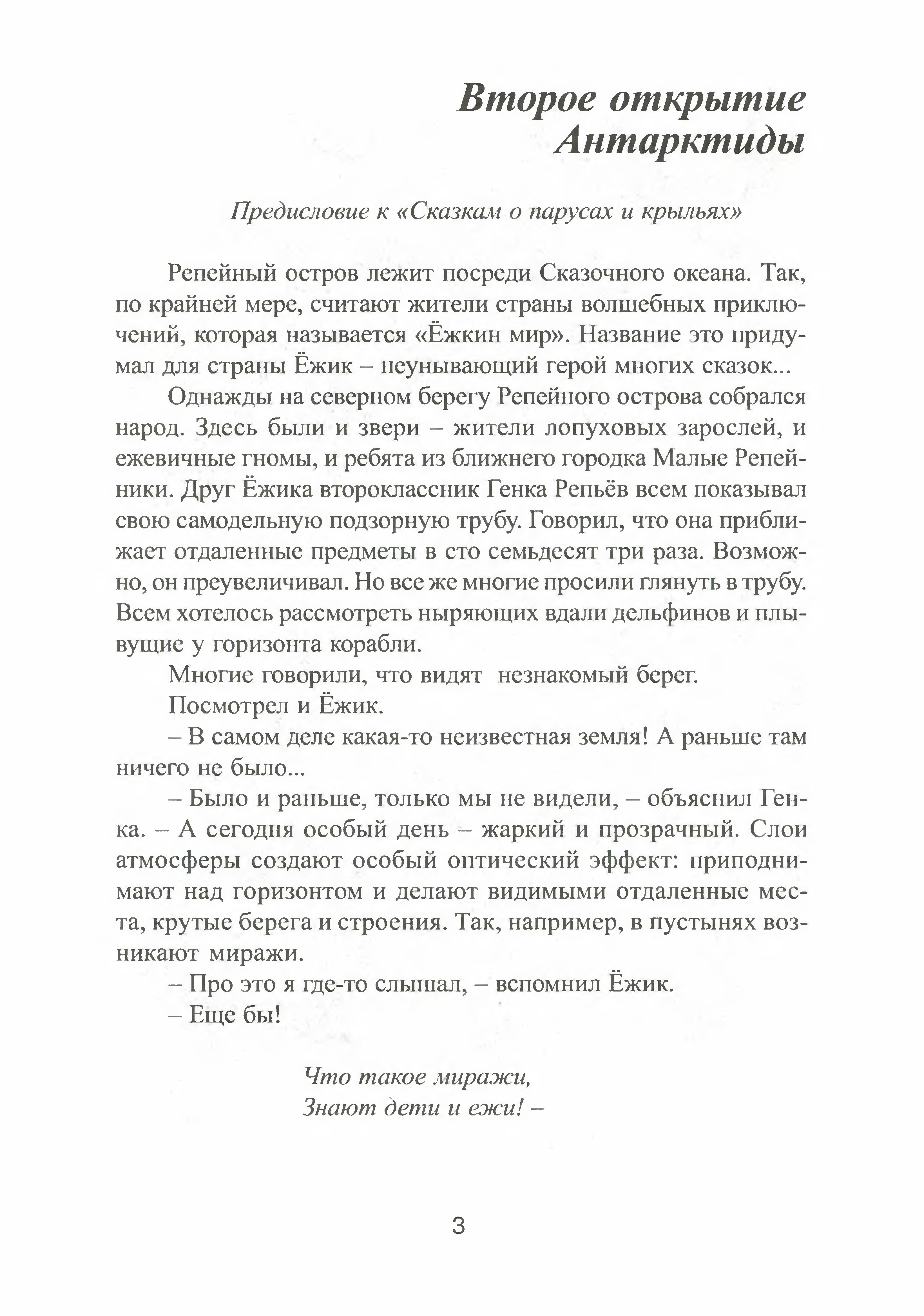 Второе открытие Антарктиды

Предисловие к «Сказкам о парусах и крыльях»

Репейный остров лежит посреди Сказочного океана. Так, по крайней мере, считают жители страны волшебных приключений, которая называется «Ёжкин мир». Название это придумал для страны Ёжик – неунывающий герой многих сказок...

Однажды на северном берегу Репейного острова собрался народ. Здесь были и звери – жители лопуховых зарослей, и ежевичные гномы, и ребята из ближнего городка Малые Репейники. Друг Ёжика второклассник Генка Репьёв всем показывал свою самодельную подзорную трубу. Говорил, что она приближает отдаленные предметы в сто семьдесят три раза. Возможно, он преувеличивал. Но все же многие просили глянуть в трубу. Всем хотелось рассмотреть ныряющих вдали дельфинов и плывущие у горизонта корабли.

Многие говорили, что видят незнакомый берег.

Посмотрел и Ёжик.

– В самом деле какая-то неизвестная земля! А раньше там ничего не было...

– Было и раньше, только мы не видели, – объяснил Генка. – А сегодня особый день – жаркий и прозрачный. Слои атмосферы создают особый оптический эффект: приподнимают над горизонтом и делают видимыми отдаленные места, крутые берега и строения. Так, например, в пустынях возникают миражи.

– Про это я где-то слышал, – вспомнил Ёжик.

– Еще бы!

Что такое миражи,
Знают дети и ежи! –

3